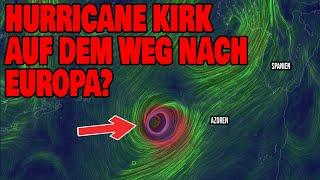 HURRICANE KIRK AUF DEM WEG NACH EUROPA?

SPANIEN

AZOREN